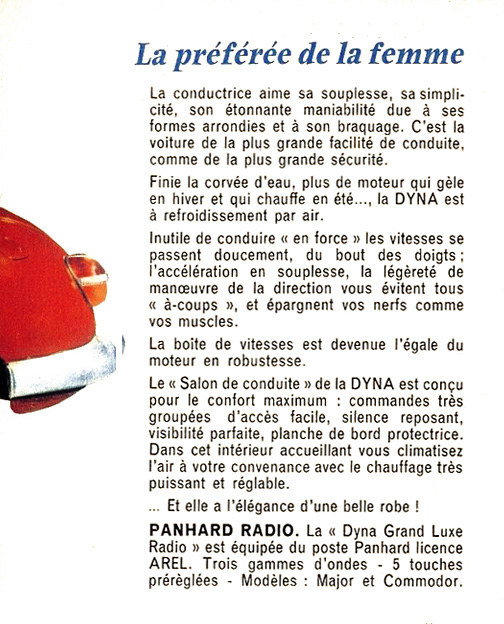 La préférée de la femme

La conductrice aime sa souplesse, sa simplicité, son étonnante maniabilité due à ses formes arrondies et à son braquage. C'est la voiture de la plus grande facilité de conduite, comme de la plus grande sécurité.

Finie la corvée d'eau, plus de moteur qui gèle en hiver et qui chauffe en été..., la DYNA est à refroidissement par air.

Inutile de conduire « en force » les vitesses se passent doucement, du bout des doigts ; l'accélération en souplesse, la légèreté de manœuvre de la direction vous évitent tous « à-coups », et épargnent vos nerfs comme vos muscles.

La boîte de vitesses est devenue l'égale du moteur en robustesse.

Le « Salon de conduite » de la DYNA est conçu pour le confort maximum : commandes très groupées d'accès facile, silence reposant, visibilité parfaite, planche de bord protectrice. Dans cet intérieur accueillant vous climatisez l'air à votre convenance avec le chauffage très puissant et réglable.

... Et elle a l'élégance d'une belle robe !

PANHARD RADIO. La « Dyna Grand Luxe Radio » est équipée du poste Panhard licence AREL. Trois gammes d'ondes - 5 touches préréglées - Modèles : Major et Commodor.